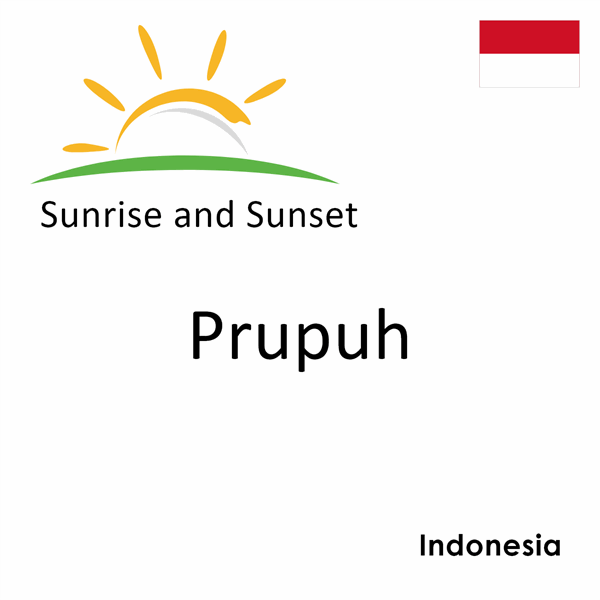 Sunrise and Sunset

Prupuh

Indonesia